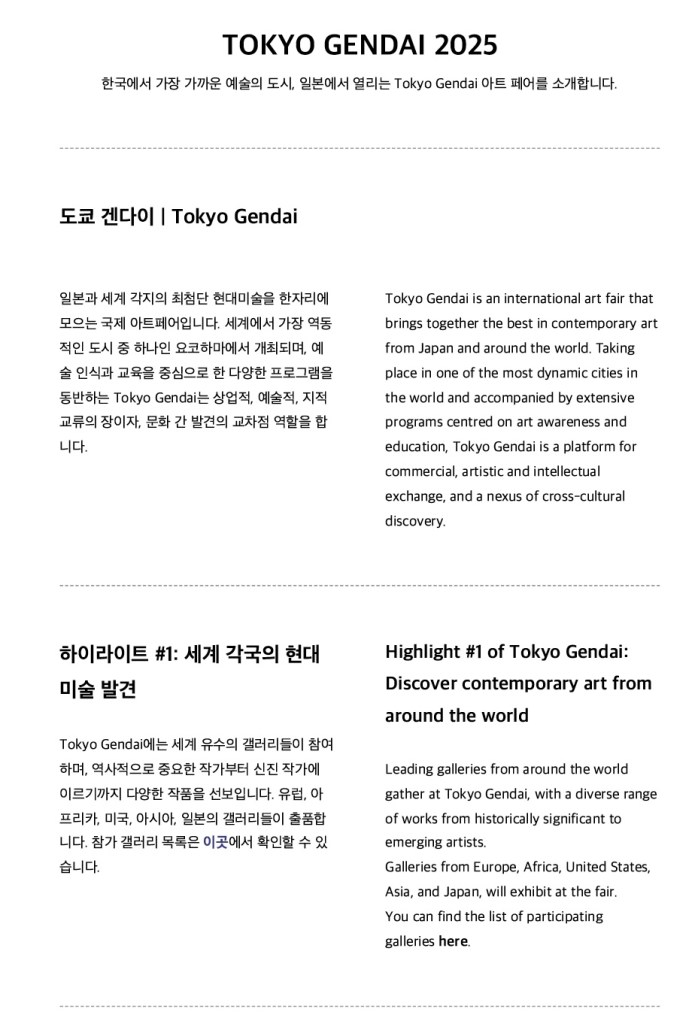 TOKYO GENDAI 2025

한국에서 가장 가까운 예술의 도시, 일본에서 열리는 Tokyo Gendai 아트 페어를 소개합니다.

도쿄 겐다이 | Tokyo Gendai

일본과 세계 각지의 최첨단 현대미술을 한자리에 모으는 국제 아트페어입니다. 세계에서 가장 역동적인 도시 중 하나인 요코하마에서 개최되며, 예술 인식과 교육을 중심으로 한 다양한 프로그램을 동반하는 Tokyo Gendai는 상업적, 예술적, 지적 교류의 장이자, 문화 간 발견의 교차점 역할을 합니다.

Tokyo Gendai is an international art fair that brings together the best in contemporary art from Japan and around the world. Taking place in one of the most dynamic cities in the world and accompanied by extensive programs centred on art awareness and education, Tokyo Gendai is a platform for commercial, artistic and intellectual exchange, and a nexus of cross-cultural discovery.

하이라이트 #1: 세계 각국의 현대 미술 발견

Tokyo Gendai에는 세계 유수의 갤러리들이 참여하며, 역사적으로 중요한 작가부터 신진 작가에 이르기까지 다양한 작품을 선보입니다. 유럽, 아프리카, 미국, 아시아, 일본의 갤러리들이 출품합니다. 참가 갤러리 목록은 이곳에서 확인할 수 있습니다.

Highlight #1 of Tokyo Gendai: Discover contemporary art from around the world

Leading galleries from around the world gather at Tokyo Gendai, with a diverse range of works from historically significant to emerging artists.
Galleries from Europe, Africa, United States, Asia, and Japan, will exhibit at the fair.
You can find the list of participating galleries here.